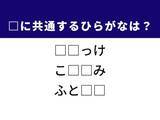 □に共通するひらがなは？

□□っけ
こ□□み
ふと□□